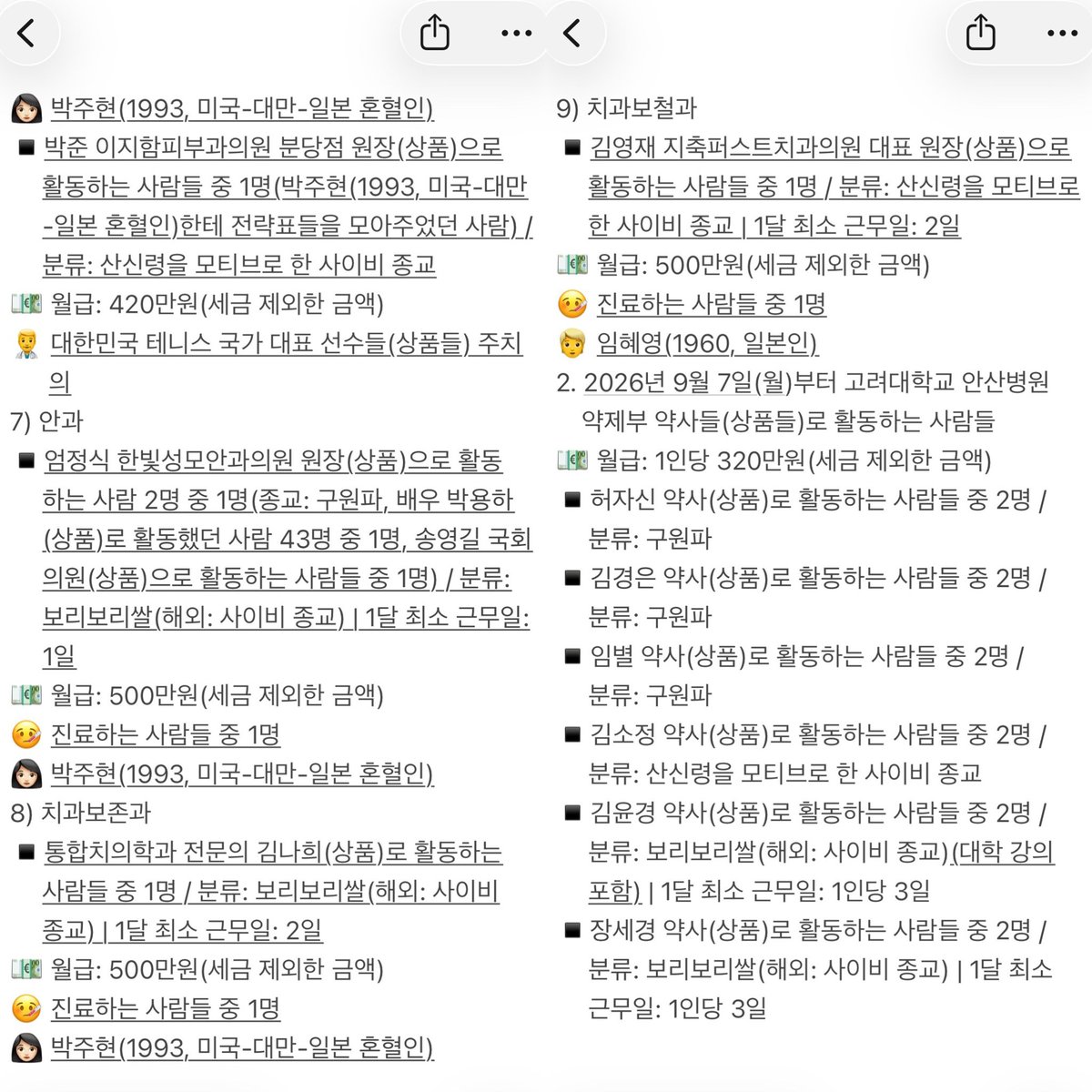 박주현(1993, 미국-대만-일본 혼혈인)
■ 박준 이지함피부과의원 분당점 원장(상품)으로 활동하는 사람들 중 1명(박주현(1993, 미국-대만-일본 혼혈인)한테 전략표들을 모아주었던 사람) / 분류: 산신령을 모티브로 한 사이비 종교
월급: 420만원(세금 제외한 금액)
대한민국 테니스 국가 대표 선수들(상품들) 주치의
7) 안과
■ 엄정식 한빛성모안과의원 원장(상품)으로 활동하는 사람 2명 중 1명(종교: 구원파, 배우 박용하(상품)로 활동했던 사람 43명 중 1명, 송영길 국회의원(상품)으로 활동하는 사람들 중 1명) / 분류: 보리보리쌀(해외: 사이비 종교) | 1달 최소 근무일: 1일
월급: 500만원(세금 제외한 금액)
진료하는 사람들 중 1명
박주현(1993, 미국-대만-일본 혼혈인)
8) 치과보존과
■ 통합치의학과 전문의 김나희(상품)로 활동하는 사람들 중 1명 / 분류: 보리보리쌀(해외: 사이비 종교) | 1달 최소 근무일: 2일
월급: 500만원(세금 제외한 금액)
진료하는 사람들 중 1명
박주현(1993, 미국-대만-일본 혼혈인)

9) 치과보철과
■ 김영재 지축퍼스트치과의원 대표 원장(상품)으로 활동하는 사람들 중 1명 / 분류: 산신령을 모티브로 한 사이비 종교 | 1달 최소 근무일: 2일
월급: 500만원(세금 제외한 금액)
진료하는 사람들 중 1명
임혜영(1960, 일본인)
2. 2026년 9월 7일(월)부터 고려대학교 안산병원 약제부 약사들(상품들)로 활동하는 사람들
월급: 1인당 320만원(세금 제외한 금액)
■ 허자신 약사(상품)로 활동하는 사람들 중 2명 / 분류: 구원파
■ 김경은 약사(상품)로 활동하는 사람들 중 2명 / 분류: 구원파
■ 임별 약사(상품)로 활동하는 사람들 중 2명 / 분류: 구원파
■ 김소정 약사(상품)로 활동하는 사람들 중 2명 / 분류: 산신령을 모티브로 한 사이비 종교
■ 김윤경 약사(상품)로 활동하는 사람들 중 2명 / 분류: 보리보리쌀(해외: 사이비 종교)(대학 강의 포함) | 1달 최소 근무일: 1인당 3일
■ 장세경 약사(상품)로 활동하는 사람들 중 2명 / 분류: 보리보리쌀(해외: 사이비 종교) | 1달 최소 근무일: 1인당 3일